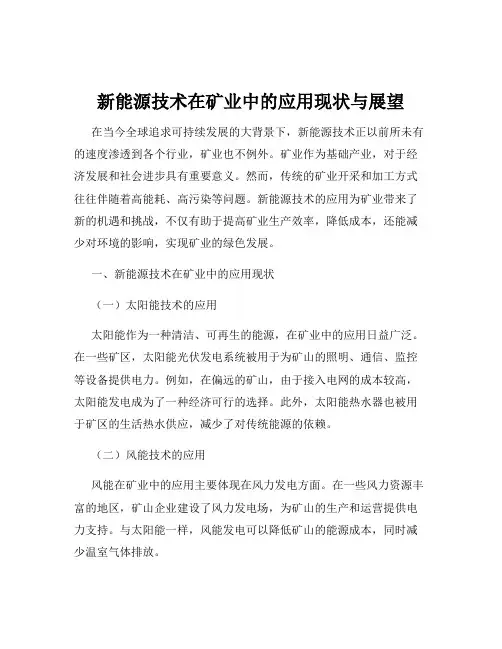 新能源技术在矿业中的应用现状与展望

在当今全球追求可持续发展的大背景下，新能源技术正以前所未有的速度渗透到各个行业，矿业也不例外。矿业作为基础产业，对于经济发展和社会进步具有重要意义。然而，传统的矿业开采和加工方式往往伴随着高能耗、高污染等问题。新能源技术的应用为矿业带来了新的机遇和挑战，不仅有助于提高矿业生产效率，降低成本，还能减少对环境的影响，实现矿业的绿色发展。

一、新能源技术在矿业中的应用现状

（一）太阳能技术的应用

太阳能作为一种清洁、可再生的能源，在矿业中的应用日益广泛。在一些矿区，太阳能光伏发电系统被用于为矿山的照明、通信、监控等设备提供电力。例如，在偏远的矿山，由于接入电网的成本较高，太阳能发电成为了一种经济可行的选择。此外，太阳能热水器也被用于矿区的生活热水供应，减少了对传统能源的依赖。

（二）风能技术的应用

风能在矿业中的应用主要体现在风力发电方面。在一些风力资源丰富的地区，矿山企业建设了风力发电场，为矿山的生产和运营提供电力支持。与太阳能一样，风能发电可以降低矿山的能源成本，同时减少温室气体排放。